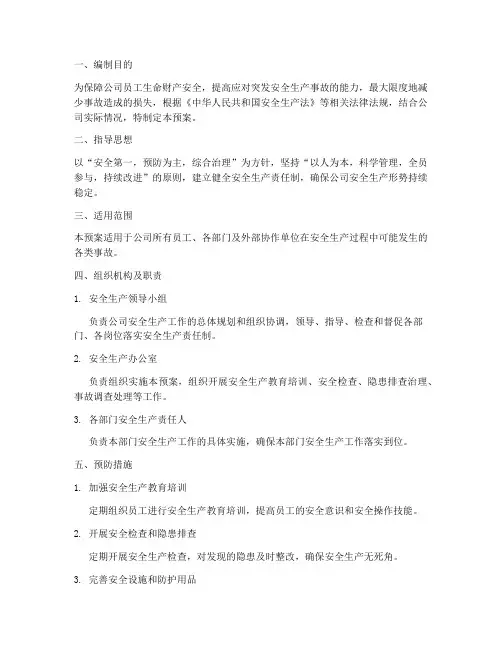 一、编制目的

为保障公司员工生命财产安全，提高应对突发安全生产事故的能力，最大限度地减少事故造成的损失，根据《中华人民共和国安全生产法》等相关法律法规，结合公司实际情况，特制定本预案。

二、指导思想

以“安全第一，预防为主，综合治理”为方针，坚持“以人为本，科学管理，全员参与，持续改进”的原则，建立健全安全生产责任制，确保公司安全生产形势持续稳定。

三、适用范围

本预案适用于公司所有员工、各部门及外部协作单位在安全生产过程中可能发生的各类事故。

四、组织机构及职责

1. 安全生产领导小组

负责公司安全生产工作的总体规划和组织协调，领导、指导、检查和督促各部门、各岗位落实安全生产责任制。

2. 安全生产办公室

负责组织实施本预案，组织开展安全生产教育培训、安全检查、隐患排查治理、事故调查处理等工作。

3. 各部门安全生产责任人

负责本部门安全生产工作的具体实施，确保本部门安全生产工作落实到位。

五、预防措施

1. 加强安全生产教育培训

定期组织员工进行安全生产教育培训，提高员工的安全意识和安全操作技能。

2. 开展安全检查和隐患排查

定期开展安全生产检查，对发现的隐患及时整改，确保安全生产无死角。

3. 完善安全设施和防护用品